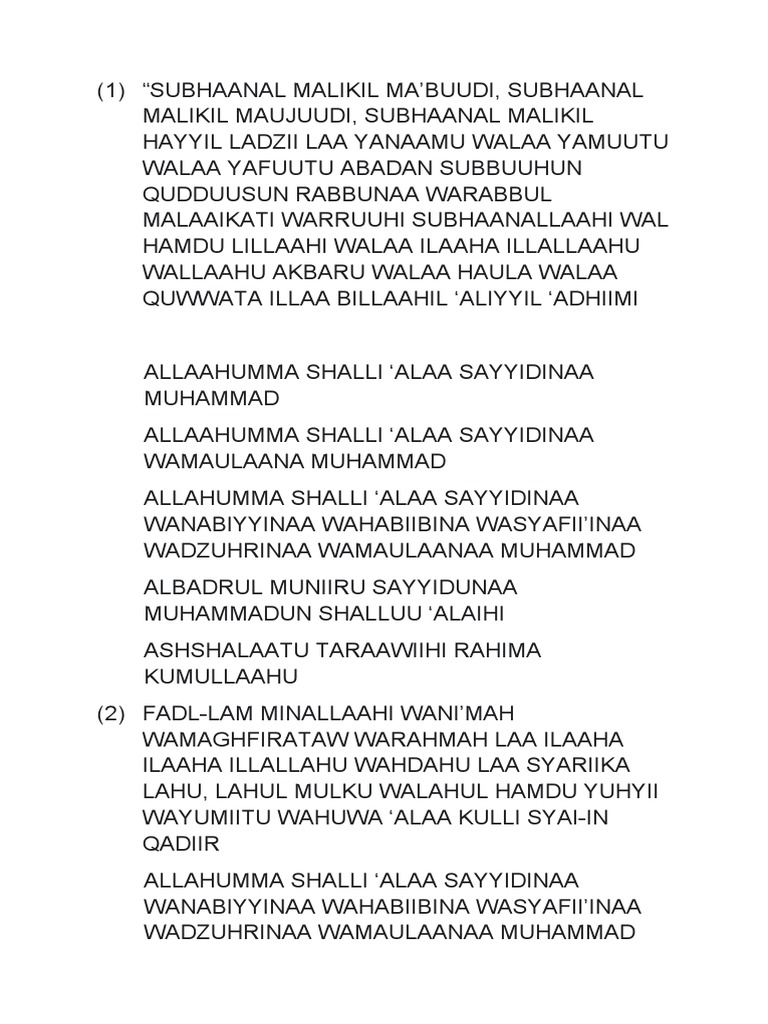 (1) “SUBHAANAL MALIKIL MA’BUUDI, SUBHAANAL MALIKIL MAUJUUDI, SUBHAANAL MALIKIL HAYYIL LADZII LAA YANAAMU WALAA YAMUUTU WALAA YAFUUTU ABADAN SUBBUUHUN QUDDUUSUN RABBUNAA WARABBUL MALAAIKATI WARRUUHI SUBHAANALLAAHI WAL HAMDU LILLAAHI WALAA ILAAHA ILLALLAAHU WALLAAHU AKBARU WALAA HAULA WALAA QUWWATA ILLAA BILLAAHIL ‘ALIYYIL ‘ADHIIMI

ALLAAHUMMA SHALLI ‘ALAA SAYYIDINAA MUHAMMAD

ALLAAHUMMA SHALLI ‘ALAA SAYYIDINAA WAMAULAANA MUHAMMAD

ALLAHUMMA SHALLI ‘ALAA SAYYIDINAA WANABIYYINAA WAHABIIBINA WASYAFII’INAA WADZUHRINAA WAMAULAANAA MUHAMMAD

ALBADRUL MUNIIRU SAYYIDUNAA MUHAMMADUN SHALLUU ‘ALAIHI

ASHSHALAATU TARAAWIIHI RAHIMA KUMULLAAHU

(2) FADL-LAM MINALLAAHI WANI’MAH WAMAGHFIRATAW WARAHMAH LAA ILAAHA ILAAHA ILLALLAHU WAHDAHU LAA SYARIIKA LAHU, LAHUL MULKU WALAHUL HAMDU YUHYII WAYUMIITU WAHUWA ‘ALAA KULLI SYAI-IN QADIIR

ALLAHUMMA SHALLI ‘ALAA SAYYIDINAA WANABIYYINAA WAHABIIBINA WASYAFII’INAA WADZUHRINAA WAMAULAANAA MUHAMMAD